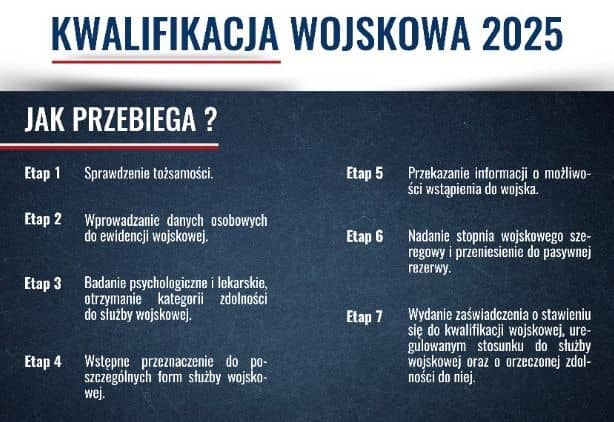 KWALIFIKACJA WOJSKOWA 2025

JAK PRZEBIEGA ?

Etap 1 Sprawdzenie tożsamości.

Etap 2 Wprowadzanie danych osobowych do ewidencji wojskowej.

Etap 3 Badanie psychologiczne i lekarskie, otrzymanie kategorii zdolności do służby wojskowej.

Etap 4 Wstępne przeznaczenie do poszczególnych form służby wojskowej.

Etap 5 Przekazanie informacji o możliwości wstąpienia do wojska.

Etap 6 Nadanie stopnia wojskowego szeregowy i przeniesienie do pasywnej rezerwy.

Etap 7 Wydanie zaświadczenia o stawieniu się do kwalifikacji wojskowej, uregulowanym stosunku do służby wojskowej oraz o orzeczonej zdolności do niej.